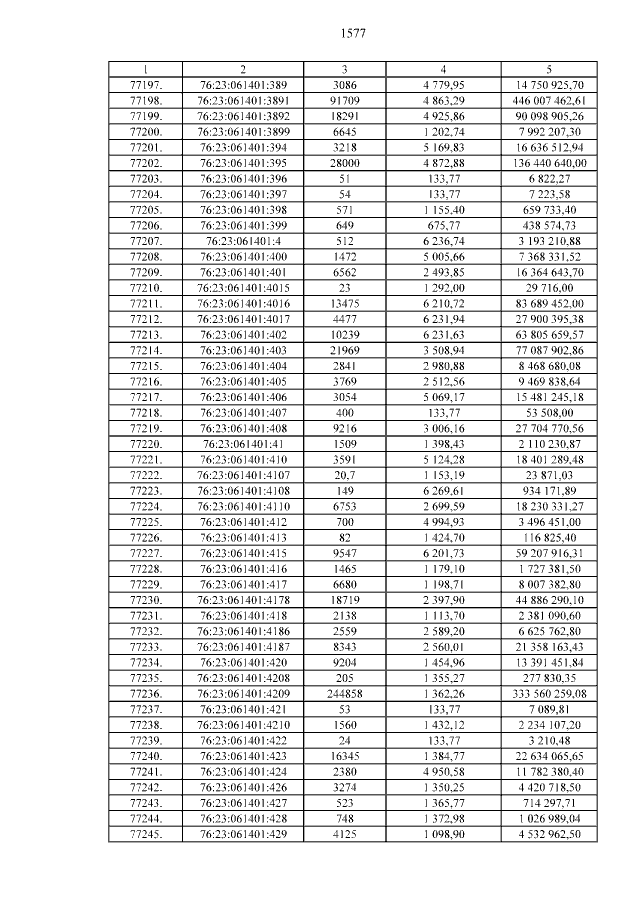 1577

| 1 | 2 | 3 | 4 | 5 |
|---|---|---|---|---|
| 77197. | 76:23:061401:389 | 3086 | 4 779,95 | 14 750 925,70 |
| 77198. | 76:23:061401:3891 | 91709 | 4 863,29 | 446 007 462,61 |
| 77199. | 76:23:061401:3892 | 18291 | 4 925,86 | 90 098 905,26 |
| 77200. | 76:23:061401:3899 | 6645 | 1 202,74 | 7 992 207,30 |
| 77201. | 76:23:061401:394 | 3218 | 5 169,83 | 16 636 512,94 |
| 77202. | 76:23:061401:395 | 28000 | 4 872,88 | 136 440 640,00 |
| 77203. | 76:23:061401:396 | 51 | 133,77 | 6 822,27 |
| 77204. | 76:23:061401:397 | 54 | 133,77 | 7 223,58 |
| 77205. | 76:23:061401:398 | 571 | 1 155,40 | 659 733,40 |
| 77206. | 76:23:061401:399 | 649 | 675,77 | 438 574,73 |
| 77207. | 76:23:061401:4 | 512 | 6 236,74 | 3 193 210,88 |
| 77208. | 76:23:061401:400 | 1472 | 5 005,66 | 7 368 331,52 |
| 77209. | 76:23:061401:401 | 6562 | 2 493,85 | 16 364 643,70 |
| 77210. | 76:23:061401:4015 | 23 | 1 292,00 | 29 716,00 |
| 77211. | 76:23:061401:4016 | 13475 | 6 210,72 | 83 689 452,00 |
| 77212. | 76:23:061401:4017 | 4477 | 6 231,94 | 27 900 395,38 |
| 77213. | 76:23:061401:402 | 10239 | 6 231,63 | 63 805 659,57 |
| 77214. | 76:23:061401:403 | 21969 | 3 508,94 | 77 087 902,86 |
| 77215. | 76:23:061401:404 | 2841 | 2 980,88 | 8 468 680,08 |
| 77216. | 76:23:061401:405 | 3769 | 2 512,56 | 9 469 838,64 |
| 77217. | 76:23:061401:406 | 3054 | 5 069,17 | 15 481 245,18 |
| 77218. | 76:23:061401:407 | 400 | 133,77 | 53 508,00 |
| 77219. | 76:23:061401:408 | 9216 | 3 006,16 | 27 704 770,56 |
| 77220. | 76:23:061401:41 | 1509 | 1 398,43 | 2 110 230,87 |
| 77221. | 76:23:061401:410 | 3591 | 5 124,28 | 18 401 289,48 |
| 77222. | 76:23:061401:4107 | 20,7 | 1 153,19 | 23 871,03 |
| 77223. | 76:23:061401:4108 | 149 | 6 269,61 | 934 171,89 |
| 77224. | 76:23:061401:4110 | 6753 | 2 699,59 | 18 230 331,27 |
| 77225. | 76:23:061401:412 | 700 | 4 994,93 | 3 496 451,00 |
| 77226. | 76:23:061401:413 | 82 | 1 424,70 | 116 825,40 |
| 77227. | 76:23:061401:415 | 9547 | 6 201,73 | 59 207 916,31 |
| 77228. | 76:23:061401:416 | 1465 | 1 179,10 | 1 727 381,50 |
| 77229. | 76:23:061401:417 | 6680 | 1 198,71 | 8 007 382,80 |
| 77230. | 76:23:061401:4178 | 18719 | 2 397,90 | 44 886 290,10 |
| 77231. | 76:23:061401:418 | 2138 | 1 113,70 | 2 381 090,60 |
| 77232. | 76:23:061401:4186 | 2559 | 2 589,20 | 6 625 762,80 |
| 77233. | 76:23:061401:4187 | 8343 | 2 560,01 | 21 358 163,43 |
| 77234. | 76:23:061401:420 | 9204 | 1 454,96 | 13 391 451,84 |
| 77235. | 76:23:061401:4208 | 205 | 1 355,27 | 277 830,35 |
| 77236. | 76:23:061401:4209 | 244858 | 1 362,26 | 333 560 259,08 |
| 77237. | 76:23:061401:421 | 53 | 133,77 | 7 089,81 |
| 77238. | 76:23:061401:4210 | 1560 | 1 432,12 | 2 234 107,20 |
| 77239. | 76:23:061401:422 | 24 | 133,77 | 3 210,48 |
| 77240. | 76:23:061401:423 | 16345 | 1 384,77 | 22 634 065,65 |
| 77241. | 76:23:061401:424 | 2380 | 4 950,58 | 11 782 380,40 |
| 77242. | 76:23:061401:426 | 3274 | 1 350,25 | 4 420 718,50 |
| 77243. | 76:23:061401:427 | 523 | 1 365,77 | 714 297,71 |
| 77244. | 76:23:061401:428 | 748 | 1 372,98 | 1 026 989,04 |
| 77245. | 76:23:061401:429 | 4125 | 1 098,90 | 4 532 962,50 |